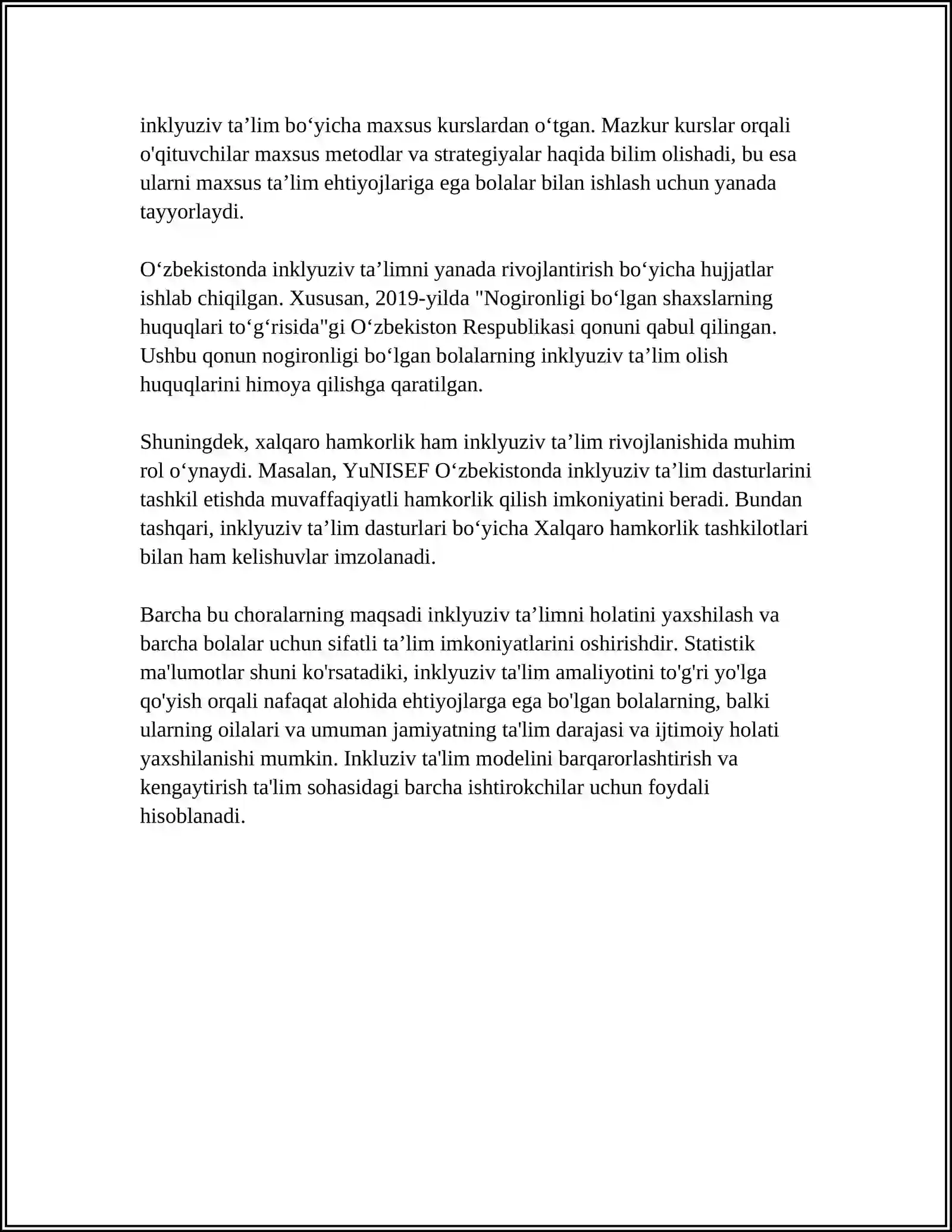 inklyuziv ta'lim bo'yicha maxsus kurslardan o'tgan. Mazkur kurslar orqali o'qituvchilar maxsus metodlar va strategiyalar haqida bilim olishadi, bu esa ularni maxsus ta'lim ehtiyojlariga ega bolalar bilan ishlash uchun yanada tayyorlaydi.

O'zbekistonda inklyuziv ta'limni yanada rivojlantirish bo'yicha hujjatlar ishlab chiqilgan. Xususan, 2019-yilda "Nogironligi bo'lgan shaxslarning huquqlari to'g'risida"gi O'zbekiston Respublikasi qonuni qabul qilingan. Ushbu qonun nogironligi bo'lgan bolalarning inklyuziv ta'lim olish huquqlarini himoya qilishga qaratilgan.

Shuningdek, xalqaro hamkorlik ham inklyuziv ta'lim rivojlanishida muhim rol o'ynaydi. Masalan, YuNISEF O'zbekistonda inklyuziv ta'lim dasturlarini tashkil etishda muvaffaqiyatli hamkorlik qilish imkoniyatini beradi. Bundan tashqari, inklyuziv ta'lim dasturlari bo'yicha Xalqaro hamkorlik tashkilotlari bilan ham kelishuvlar imzolanadi.

Barcha bu choralarning maqsadi inklyuziv ta'limni holatini yaxshilash va barcha bolalar uchun sifatli ta'lim imkoniyatlarini oshirishdir. Statistik ma'lumotlar shuni ko'rsatadiki, inklyuziv ta'lim amaliyotini to'g'ri yo'lga qo'yish orqali nafaqat alohida ehtiyojlarga ega bo'lgan bolalarning, balki ularning oilalari va umuman jamiyatning ta'lim darajasi va ijtimoiy holati yaxshilanishi mumkin. Inkluziv ta'lim modelini barqarorlashtirish va kengaytirish ta'lim sohasidagi barcha ishtirokchilar uchun foydali hisoblanadi.